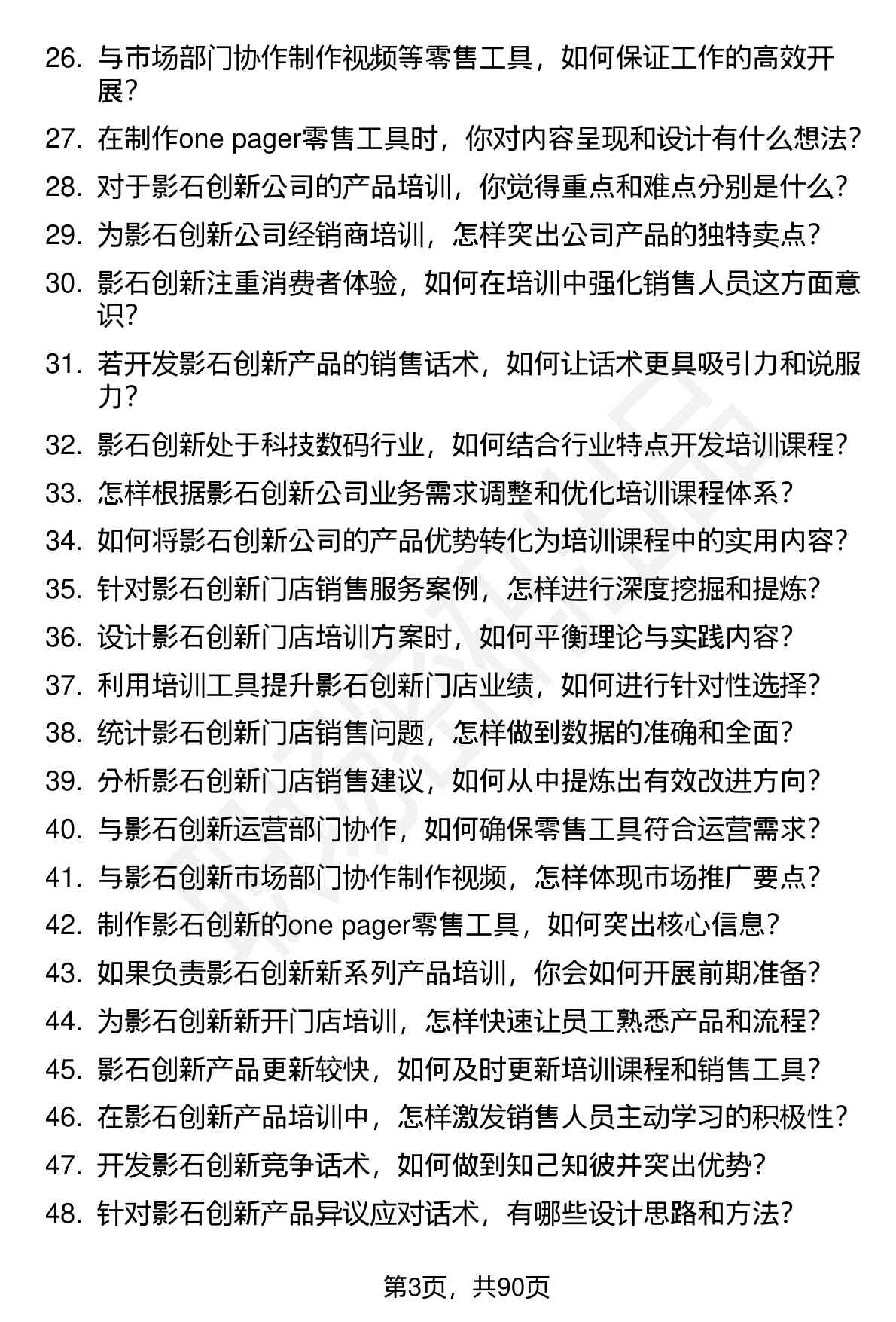 26. 与市场部门协作制作视频等零售工具，如何保证工作的高效开展？

27. 在制作one pager零售工具时，你对内容呈现和设计有什么想法？

28. 对于影石创新公司的产品培训，你觉得重点和难点分别是什么？

29. 为影石创新公司经销商培训，怎样突出公司产品的独特卖点？

30. 影石创新注重消费者体验，如何在培训中强化销售人员这方面意识？

31. 若开发影石创新产品的销售话术，如何让话术更具吸引力和说服力？

32. 影石创新处于科技数码行业，如何结合行业特点开发培训课程？

33. 怎样根据影石创新公司业务需求调整和优化培训课程体系？

34. 如何将影石创新公司的产品优势转化为培训课程中的实用内容？

35. 针对影石创新门店销售服务案例，怎样进行深度挖掘和提炼？

36. 设计影石创新门店培训方案时，如何平衡理论与实践内容？

37. 利用培训工具提升影石创新门店业绩，如何进行针对性选择？

38. 统计影石创新门店销售问题，怎样做到数据的准确和全面？

39. 分析影石创新门店销售建议，如何从中提炼出有效改进方向？

40. 与影石创新运营部门协作，如何确保零售工具符合运营需求？

41. 与影石创新市场部门协作制作视频，怎样体现市场推广要点？

42. 制作影石创新的one pager零售工具，如何突出核心信息？

43. 如果负责影石创新新系列产品培训，你会如何开展前期准备？

44. 为影石创新新开门店培训，怎样快速让员工熟悉产品和流程？

45. 影石创新产品更新较快，如何及时更新培训课程和销售工具？

46. 在影石创新产品培训中，怎样激发销售人员主动学习的积极性？

47. 开发影石创新竞争话术，如何做到知己知彼并突出优势？

48. 针对影石创新产品异议应对话术，有哪些设计思路和方法？

第3页，共90页